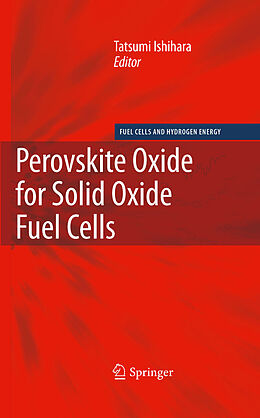 Tatsumi Ishihara
Editor

FUEL CELLS AND HYDROGEN ENERGY

Perovskite Oxide for Solid Oxide Fuel Cells

Springer